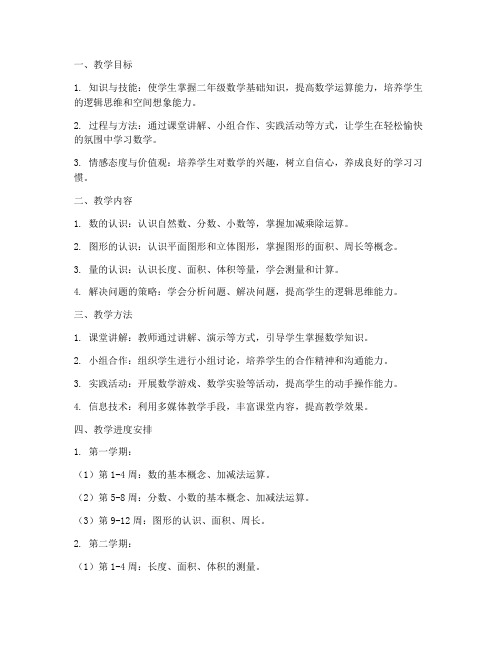 一、教学目标

1. 知识与技能：使学生掌握二年级数学基础知识，提高数学运算能力，培养学生的逻辑思维和空间想象能力。

2. 过程与方法：通过课堂讲解、小组合作、实践活动等方式，让学生在轻松愉快的氛围中学习数学。

3. 情感态度与价值观：培养学生对数学的兴趣，树立自信心，养成良好的学习习惯。

二、教学内容

1. 数的认识：认识自然数、分数、小数等，掌握加减乘除运算。

2. 图形的认识：认识平面图形和立体图形，掌握图形的面积、周长等概念。

3. 量的认识：认识长度、面积、体积等量，学会测量和计算。

4. 解决问题的策略：学会分析问题、解决问题，提高学生的逻辑思维能力。

三、教学方法

1. 课堂讲解：教师通过讲解、演示等方式，引导学生掌握数学知识。

2. 小组合作：组织学生进行小组讨论，培养学生的合作精神和沟通能力。

3. 实践活动：开展数学游戏、数学实验等活动，提高学生的动手操作能力。

4. 信息技术：利用多媒体教学手段，丰富课堂内容，提高教学效果。

四、教学进度安排

1. 第一学期：

（1）第 1-4 周：数的基本概念、加减法运算。

（2）第 5-8 周：分数、小数的基本概念、加减法运算。

（3）第 9-12 周：图形的认识、面积、周长。

2. 第二学期：

（1）第 1-4 周：长度、面积、体积的测量。